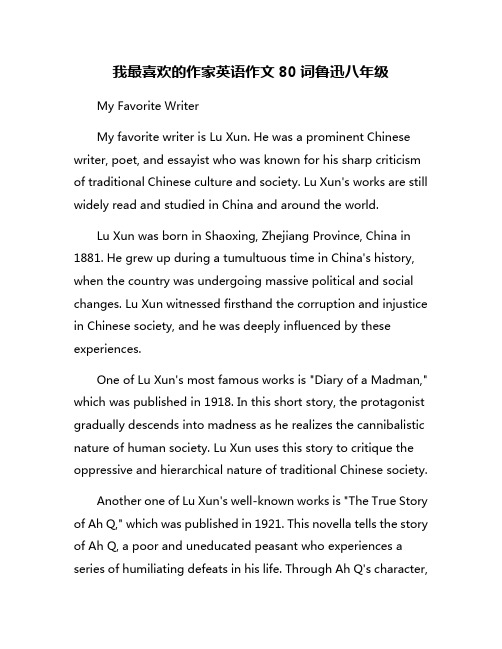 我最喜欢的作家英语作文 80 词鲁迅八年级

My Favorite Writer

My favorite writer is Lu Xun. He was a prominent Chinese writer, poet, and essayist who was known for his sharp criticism of traditional Chinese culture and society. Lu Xun's works are still widely read and studied in China and around the world.

Lu Xun was born in Shaoxing, Zhejiang Province, China in 1881. He grew up during a tumultuous time in China's history, when the country was undergoing massive political and social changes. Lu Xun witnessed firsthand the corruption and injustice in Chinese society, and he was deeply influenced by these experiences.

One of Lu Xun's most famous works is "Diary of a Madman," which was published in 1918. In this short story, the protagonist gradually descends into madness as he realizes the cannibalistic nature of human society. Lu Xun uses this story to critique the oppressive and hierarchical nature of traditional Chinese society.

Another one of Lu Xun's well-known works is "The True Story of Ah Q," which was published in 1921. This novella tells the story of Ah Q, a poor and uneducated peasant who experiences a series of humiliating defeats in his life. Through Ah Q's character,